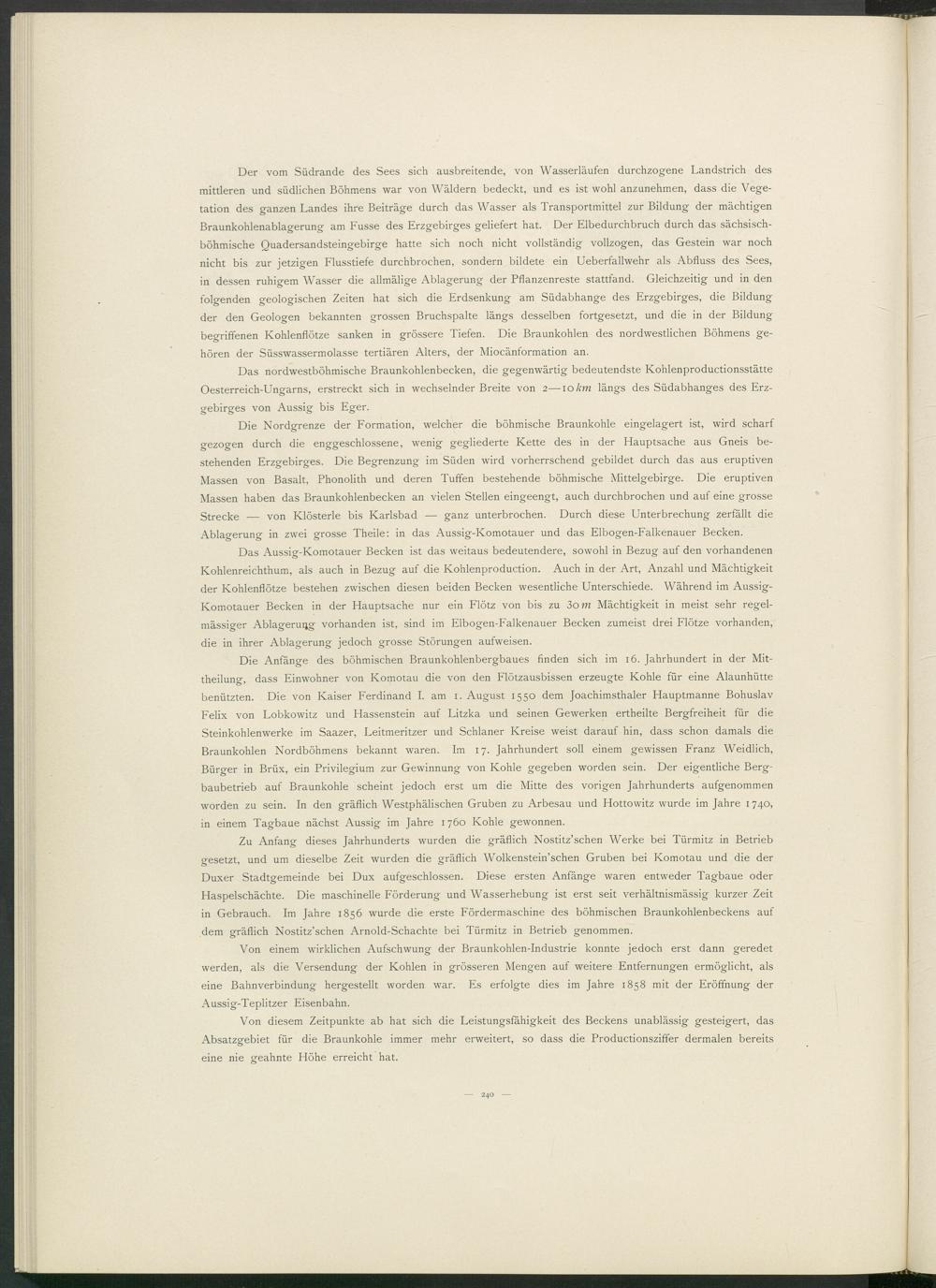 Der vom Südrande des Sees sich ausbreitende, von Wasserläufen durchzogene Landstrich des mittleren und südlichen Böhmens war von Wäldern bedeckt, und es ist wohl anzunehmen, dass die Vegetation des ganzen Landes ihre Beiträge durch das Wasser als Transportmittel zur Bildung der mächtigen Braunkohlenablagerung am Fusse des Erzgebirges geliefert hat. Der Elbedurchbruch durch das sächsisch-böhmische Quadersandsteingebirge hatte sich noch nicht vollständig vollzogen, das Gestein war noch nicht bis zur jetzigen Flusstiefe durchbrochen, sondern bildete ein Ueberfallwehr als Abfluss des Sees, in dessen ruhigem Wasser die allmälige Ablagerung der Pflanzenreste stattfand. Gleichzeitig und in den folgenden geologischen Zeiten hat sich die Erdsenkung am Südabhange des Erzgebirges, die Bildung der den Geologen bekannten grossen Bruchspalte längs desselben fortgesetzt, und die in der Bildung begriffenen Kohlenflötze sanken in grössere Tiefen. Die Braunkohlen des nordwestlichen Böhmens gehören der Süsswassermolasse tertiären Alters, der Miocänformation an.

Das nordwestböhmische Braunkohlenbecken, die gegenwärtig bedeutendste Kohlenproductionsstätte Oesterreich-Ungarns, erstreckt sich in wechselnder Breite von 2—10 $km$ längs des Südabhanges des Erzgebirges von Aussig bis Eger.

Die Nordgrenze der Formation, welcher die böhmische Braunkohle eingelagert ist, wird scharf gezogen durch die enggeschlossene, wenig gegliederte Kette des in der Hauptsache aus Gneis bestehenden Erzgebirges. Die Begrenzung im Süden wird vorherrschend gebildet durch das aus eruptiven Massen von Basalt, Phonolith und deren Tuffen bestehende böhmische Mittelgebirge. Die eruptiven Massen haben das Braunkohlenbecken an vielen Stellen eingeengt, auch durchbrochen und auf eine grosse Strecke — von Klösterle bis Karlsbad — ganz unterbrochen. Durch diese Unterbrechung zerfällt die Ablagerung in zwei grosse Theile: in das Aussig-Komotauer und das Elbogen-Falkenauer Becken.

Das Aussig-Komotauer Becken ist das weitaus bedeutendere, sowohl in Bezug auf den vorhandenen Kohlenreichthum, als auch in Bezug auf die Kohlenproduction. Auch in der Art, Anzahl und Mächtigkeit der Kohlenflötze bestehen zwischen diesen beiden Becken wesentliche Unterschiede. Während im Aussig-Komotauer Becken in der Hauptsache nur ein Flötz von bis zu 30 $m$ Mächtigkeit in meist sehr regelmässiger Ablagerung vorhanden ist, sind im Elbogen-Falkenauer Becken zumeist drei Flötze vorhanden, die in ihrer Ablagerung jedoch grosse Störungen aufweisen.

Die Anfänge des böhmischen Braunkohlenbergbaues finden sich im 16. Jahrhundert in der Mittheilung, dass Einwohner von Komotau die von den Flötzausbissen erzeugte Kohle für eine Alaunhütte benützten. Die von Kaiser Ferdinand I. am 1. August 1550 dem Joachimsthaler Hauptmanne Bohuslav Felix von Lobkowitz und Hassenstein auf Litzka und seinen Gewerken ertheilte Bergfreiheit für die Steinkohlenwerke im Saazer, Leitmeritzer und Schlaner Kreise weist darauf hin, dass schon damals die Braunkohlen Nordböhmens bekannt waren. Im 17. Jahrhundert soll einem gewissen Franz Weidlich, Bürger in Brüx, ein Privilegium zur Gewinnung von Kohle gegeben worden sein. Der eigentliche Bergbaubetrieb auf Braunkohle scheint jedoch erst um die Mitte des vorigen Jahrhunderts aufgenommen worden zu sein. In den gräflich Westphälischen Gruben zu Arbesau und Hottowitz wurde im Jahre 1740, in einem Tagbaue nächst Aussig im Jahre 1760 Kohle gewonnen.

Zu Anfang dieses Jahrhunderts wurden die gräflich Nostitz'schen Werke bei Türmitz in Betrieb gesetzt, und um dieselbe Zeit wurden die gräflich Wolkenstein'schen Gruben bei Komotau und die der Duxer Stadtgemeinde bei Dux aufgeschlossen. Diese ersten Anfänge waren entweder Tagbaue oder Haspelschächte. Die maschinelle Förderung und Wasserhebung ist erst seit verhältnismässig kurzer Zeit in Gebrauch. Im Jahre 1856 wurde die erste Fördermaschine des böhmischen Braunkohlenbeckens auf dem gräflich Nostitz'schen Arnold-Schachte bei Türmitz in Betrieb genommen.

Von einem wirklichen Aufschwung der Braunkohlen-Industrie konnte jedoch erst dann geredet werden, als die Versendung der Kohlen in grösseren Mengen auf weitere Entfernungen ermöglicht, als eine Bahnverbindung hergestellt worden war. Es erfolgte dies im Jahre 1858 mit der Eröffnung der Aussig-Teplitzer Eisenbahn.

Von diesem Zeitpunkte ab hat sich die Leistungsfähigkeit des Beckens unablässig gesteigert, das Absatzgebiet für die Braunkohle immer mehr erweitert, so dass die Productionsziffer dermalen bereits eine nie geahnte Höhe erreicht hat.

— 240 —